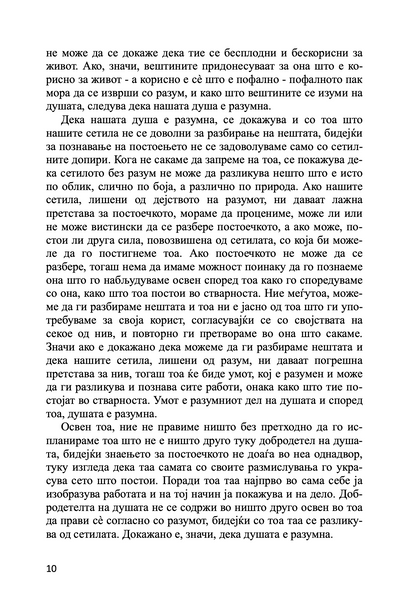 не може да се докаже дека тие се бесплодни и бескорисни за живот. Ако, значи, вештините придонесуваат за она што е корисно за живот - а корисно е сѐ што е пофално - пофалното пак мора да се изврши со разум, и како што вештините се изуми на душата, следува дека нашата душа е разумна.

Дека нашата душа е разумна, се докажува и со тоа што нашите сетила не се доволни за разбирање на нештата, бидејќи за познавање на постоењето не се задоволуваме само со сетилните допири. Кога не сакаме да запреме на тоа, се покажува дека сетилото без разум не може да разликува нешто што е исто по облик, слично по боја, а различно по природа. Ако нашите сетила, лишени од дејството на разумот, ни даваат лажна претстава за постоечкото, мораме да процениме, може ли или не може вистински да се разбере постоечкото, а ако може, постои ли друга сила, повозвишена од сетилата, со која би можеле да го постигнеме тоа. Ако постоечкото не може да се разбере, тогаш нема да имаме можност поинаку да го познаеме она што го набљудуваме освен според тоа како го споредуваме со она, како што тоа постои во стварноста. Ние меѓутоа, можеме да ги разбираме нештата и тоа ни е јасно од тоа што ги употребуваме за своја корист, согласувајќи се со својствата на секое од нив, и повторно ги претвораме во она што сакаме. Значи ако е докажано дека можеме да ги разбираме нештата и дека нашите сетила, лишени од разум, ни даваат погрешна претстава за нив, тогаш тоа ќе биде умот, кој е разумен и може да ги разликува и познава сите работи, онака како што тие постојат во стварноста. Умот е разумниот дел на душата и според тоа, душата е разумна.

Освен тоа, ние не правиме ништо без претходно да го испланираме тоа што не е ништо друго туку добродетел на душата, бидејќи знаењето за постоечкото не доаѓа во неа однадвор, туку изгледа дека таа самата со своите размислувања го украсува сето што постои. Поради тоа таа најпрво во сама себе ја изобразува работата и на тој начин ја покажува и на дело. Добродетелта на душата не се содржи во ништо друго освен во тоа да прави сѐ согласно со разумот, бидејќи со тоа таа се разликува од сетилата. Докажано е, значи, дека душата е разумна.

10